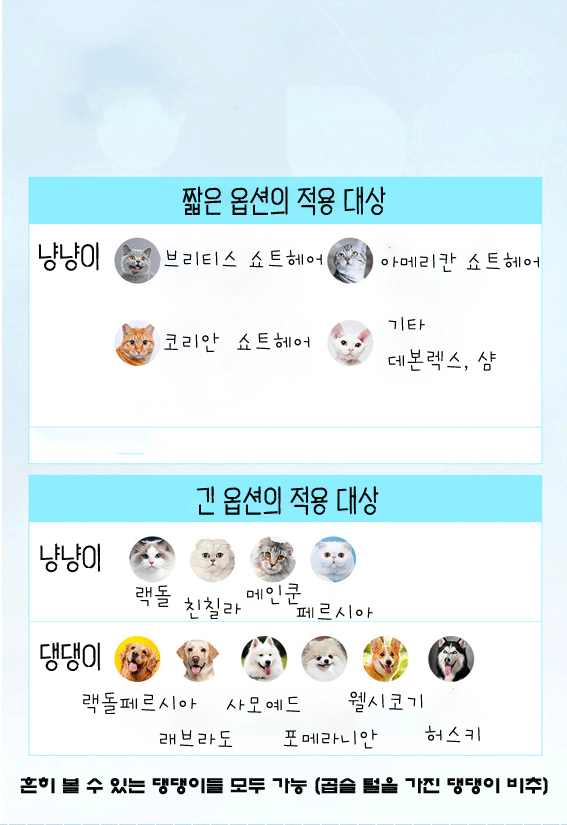 짧은 옵션의 적용 대상

냥냥이

브리티스 쇼트헤어

아메리칸 쇼트헤어

코리안 쇼트헤어

기타
데본렉스, 샴

긴 옵션의 적용 대상

냥냥이

랙돌

친칠라

메인쿤

페르시아

댕댕이

랙돌페르시아

래브라도

사모예드

포메라니안

웰시코기

허스키

흔히 볼 수 있는 댕댕이들 모두 가능 (곱슬 털을 가진 댕댕이 비추)